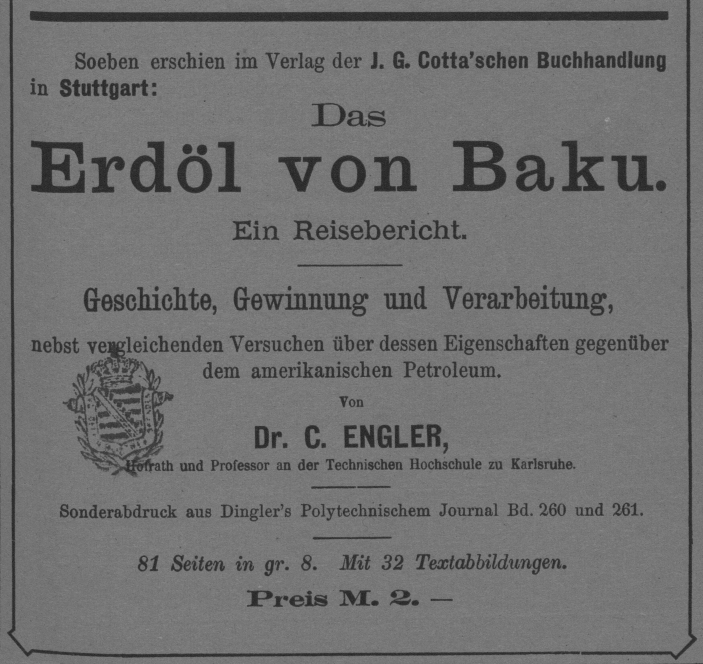 Soeben erschien im Verlag der J. G. Cotta'schen Buchhandlung in Stuttgart:

Das

Erdöl von Baku.

Ein Reisebericht.

Geschichte, Gewinnung und Verarbeitung,

nebst vergleichenden Versuchen über dessen Eigenschaften gegenüber dem amerikanischen Petroleum.

Von

Dr. C. ENGLER,

Hofrath und Professor an der Technischen Hochschule zu Karlsruhe.

Sonderabdruck aus Dingler's Polytechnischem Journal Bd. 260 und 261.

81 Seiten in gr. 8. Mit 32 Textabbildungen.

Preis M. 2. —